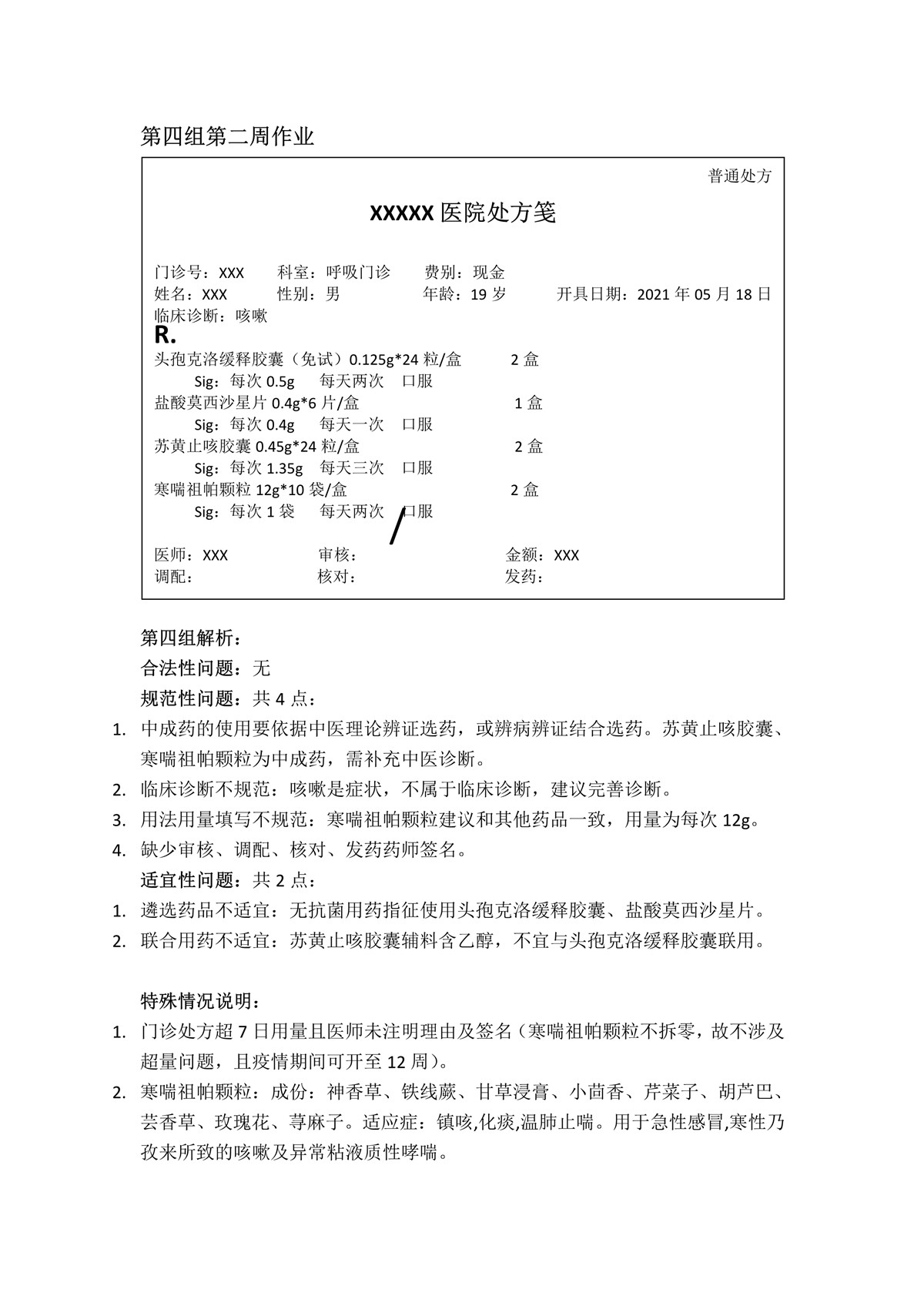 第四组第二周作业

普通处方

XXXXX 医院处方笺

门诊号：XXX　科室：呼吸门诊　费别：现金
姓名：XXX　性别：男　年龄：19 岁　开具日期：2021 年 05 月 18 日
临床诊断：咳嗽
R.
头孢克洛缓释胶囊（免试）0.125g*24 粒/盒　2 盒
Sig：每次 0.5g　每天两次　口服
盐酸莫西沙星片 0.4g*6 片/盒　1 盒
Sig：每次 0.4g　每天一次　口服
苏黄止咳胶囊 0.45g*24 粒/盒　2 盒
Sig：每次 1.35g　每天三次　口服
寒喘祖帕颗粒 12g*10 袋/盒　2 盒
Sig：每次 1 袋　每天两次　口服
/
医师：XXX　审核：　金额：XXX
调配：　核对：　发药：

第四组解析：
合法性问题：无
规范性问题：共 4 点：
1. 中成药的使用要依据中医理论辨证选药，或辨病辨证结合选药。苏黄止咳胶囊、寒喘祖帕颗粒为中成药，需补充中医诊断。
2. 临床诊断不规范：咳嗽是症状，不属于临床诊断，建议完善诊断。
3. 用法用量填写不规范：寒喘祖帕颗粒建议和其他药品一致，用量为每次 12g。
4. 缺少审核、调配、核对、发药药师签名。
适宜性问题：共 2 点：
1. 遴选药品不适宜：无抗菌用药指征使用头孢克洛缓释胶囊、盐酸莫西沙星片。
2. 联合用药不适宜：苏黄止咳胶囊辅料含乙醇，不宜与头孢克洛缓释胶囊联用。

特殊情况说明：
1. 门诊处方超 7 日用量且医师未注明理由及签名（寒喘祖帕颗粒不拆零，故不涉及超量问题，且疫情期间可开至 12 周）。
2. 寒喘祖帕颗粒：成份：神香草、铁线蕨、甘草浸膏、小茴香、芹菜子、胡芦巴、芸香草、玫瑰花、荨麻子。适应症：镇咳,化痰,温肺止喘。用于急性感冒,寒性乃孜来所致的咳嗽及异常粘液质性哮喘。